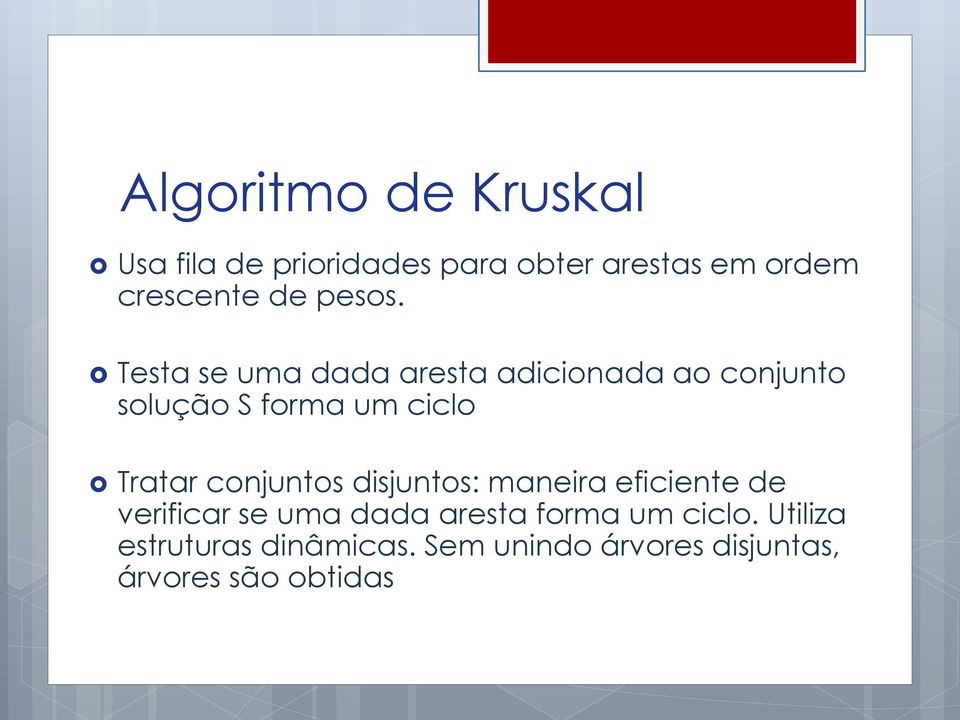 Algoritmo de Kruskal

Usa fila de prioridades para obter arestas em ordem crescente de pesos.

Testa se uma dada aresta adicionada ao conjunto solução S forma um ciclo

Tratar conjuntos disjuntos: maneira eficiente de verificar se uma dada aresta forma um ciclo. Utiliza estruturas dinâmicas. Sem unindo árvores disjuntas, árvores são obtidas